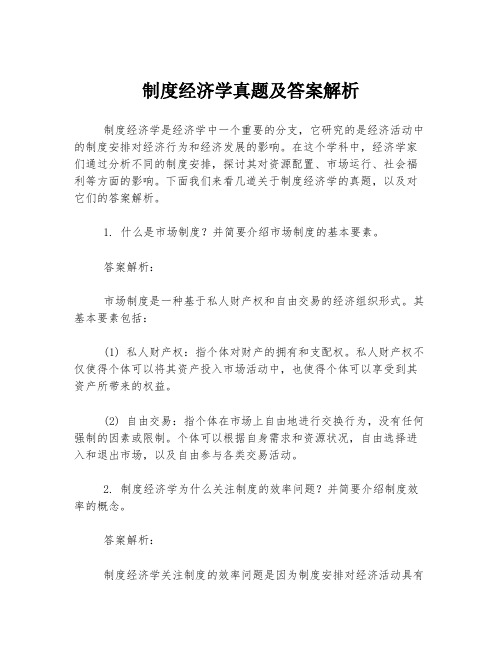 制度经济学真题及答案解析

制度经济学是经济学中一个重要的分支，它研究的是经济活动中的制度安排对经济行为和经济发展的影响。在这个学科中，经济学家们通过分析不同的制度安排，探讨其对资源配置、市场运行、社会福利等方面的影响。下面我们来看几道关于制度经济学的真题，以及对它们的答案解析。

1. 什么是市场制度？并简要介绍市场制度的基本要素。

答案解析：

市场制度是一种基于私人财产权和自由交易的经济组织形式。其基本要素包括：

(1) 私人财产权：指个体对财产的拥有和支配权。私人财产权不仅使得个体可以将其资产投入市场活动中，也使得个体可以享受到其资产所带来的权益。

(2) 自由交易：指个体在市场上自由地进行交换行为，没有任何强制的因素或限制。个体可以根据自身需求和资源状况，自由选择进入和退出市场，以及自由参与各类交易活动。

2. 制度经济学为什么关注制度的效率问题？并简要介绍制度效率的概念。

答案解析：

制度经济学关注制度的效率问题是因为制度安排对经济活动具有